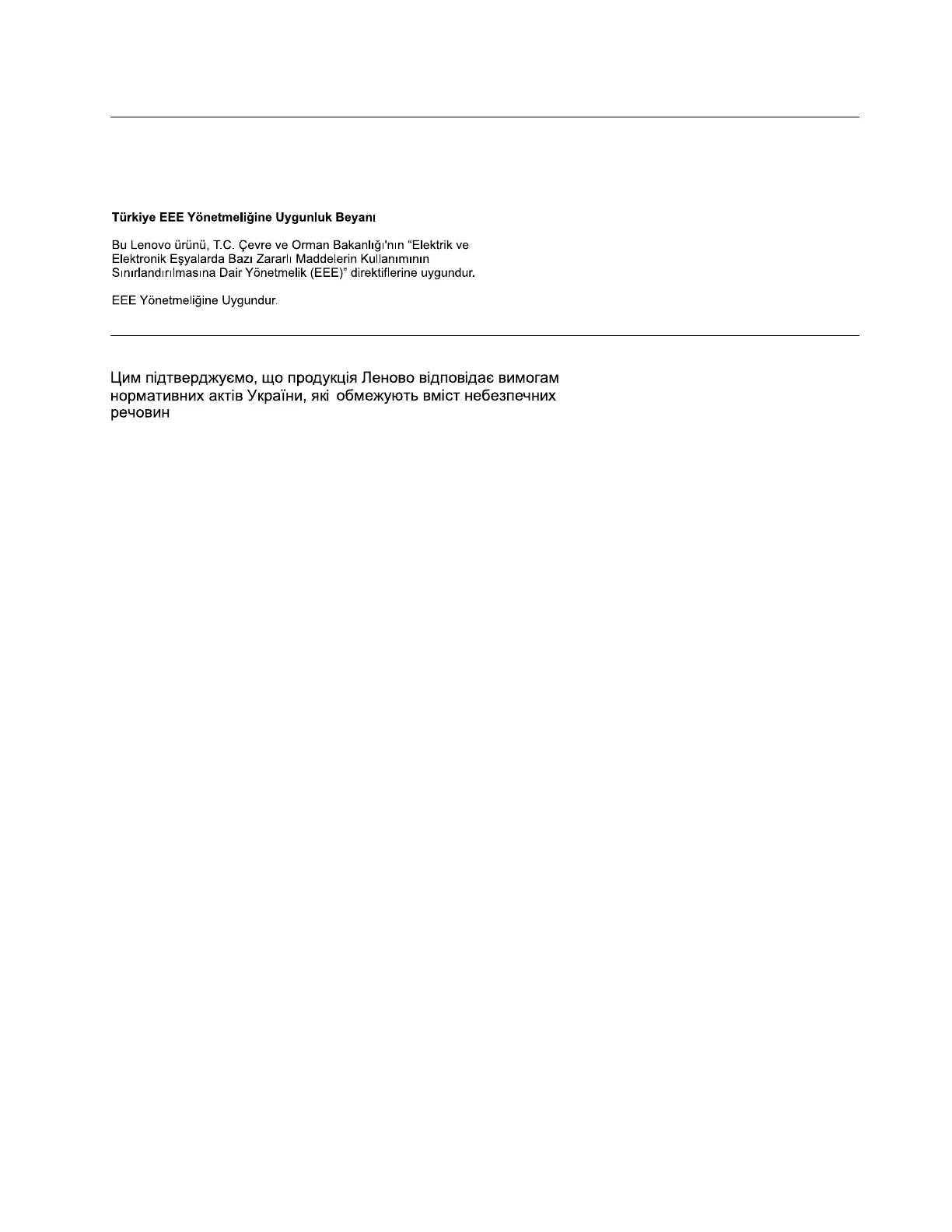 Türkiye EEE Yönetmeliğine Uygunluk Beyanı

Bu Lenovo ürünü, T.C. Çevre ve Orman Bakanlığı'nın "Elektrik ve Elektronik Eşyalarda Bazı Zararlı Maddelerin Kullanımının Sınırlandırılmasına Dair Yönetmelik (EEE)" direktiflerine uygundur.

EEE Yönetmeliğine Uygundur.

Цим підтверджуємо, що продукція Леново відповідає вимогам нормативних актів України, які обмежують вміст небезпечних речовин